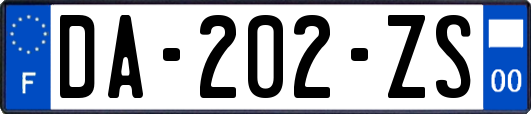 F
DA-202-ZS
00